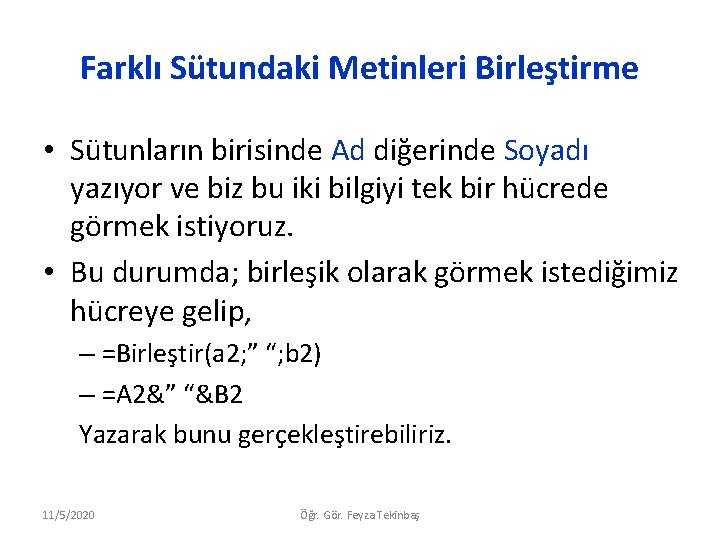 Farklı Sütundaki Metinleri Birleştirme

• Sütunların birisinde Ad diğerinde Soyadı yazıyor ve biz bu iki bilgiyi tek bir hücrede görmek istiyoruz.

• Bu durumda; birleşik olarak görmek istediğimiz hücreye gelip,

– =Birleştir(a2;” “;b2)

– =A2&” “&B2

Yazarak bunu gerçekleştirebiliriz.

11/5/2020

Öğr. Gör. Feyza Tekinbaş